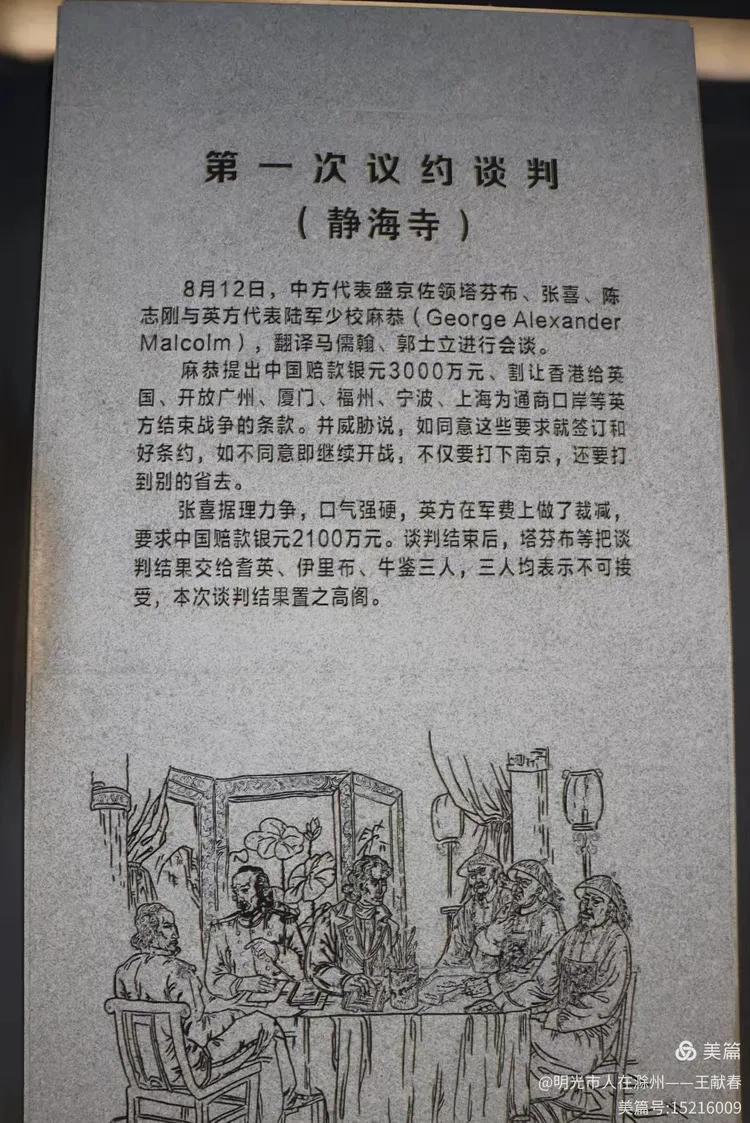 第一次议约谈判
(静海寺)

8月12日，中方代表盛京佐领塔芬布、张喜、陈志刚与英方代表陆军少校麻恭(George Alexander Malcolm)，翻译马儒翰、郭士立进行会谈。

麻恭提出中国赔款银元3000万元、割让香港给英国、开放广州、厦门、福州、宁波、上海为通商口岸等英方结束战争的条款。并威胁说，如同意这些要求就签订和好条约，如不同意即继续开战，不仅要打下南京，还要打到别的省去。

张喜据理力争，口气强硬，英方在军费上做了裁减，要求中国赔款银元2100万元。谈判结束后，塔芬布等把谈判结果交给耆英、伊里布、牛鉴三人，三人均表示不可接受，本次谈判结果置之高阁。

美篇
@明光市人在滁州——王献春
美篇号:15216009